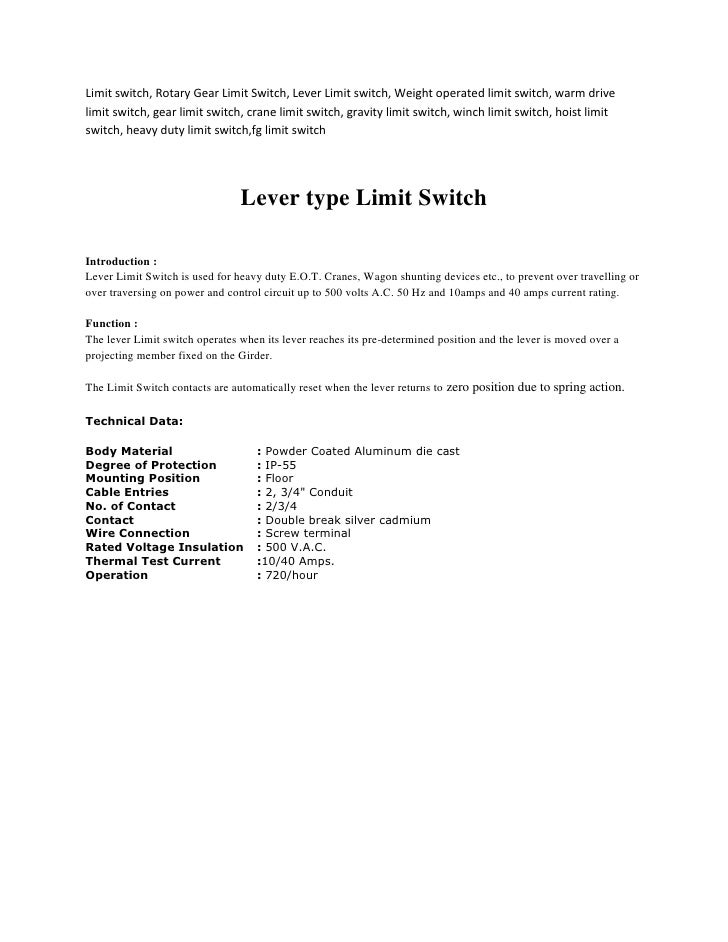 Limit switch, Rotary Gear Limit Switch, Lever Limit switch, Weight operated limit switch, warm drive limit switch, gear limit switch, crane limit switch, gravity limit switch, winch limit switch, hoist limit switch, heavy duty limit switch,fg limit switch

Lever type Limit Switch

Introduction :
Lever Limit Switch is used for heavy duty E.O.T. Cranes, Wagon shunting devices etc., to prevent over travelling or over traversing on power and control circuit up to 500 volts A.C. 50 Hz and 10amps and 40 amps current rating.

Function :
The lever Limit switch operates when its lever reaches its pre-determined position and the lever is moved over a projecting member fixed on the Girder.

The Limit Switch contacts are automatically reset when the lever returns to zero position due to spring action.

Technical Data:

Body Material : Powder Coated Aluminum die cast
Degree of Protection : IP-55
Mounting Position : Floor
Cable Entries : 2, 3/4" Conduit
No. of Contact : 2/3/4
Contact : Double break silver cadmium
Wire Connection : Screw terminal
Rated Voltage Insulation : 500 V.A.C.
Thermal Test Current :10/40 Amps.
Operation : 720/hour